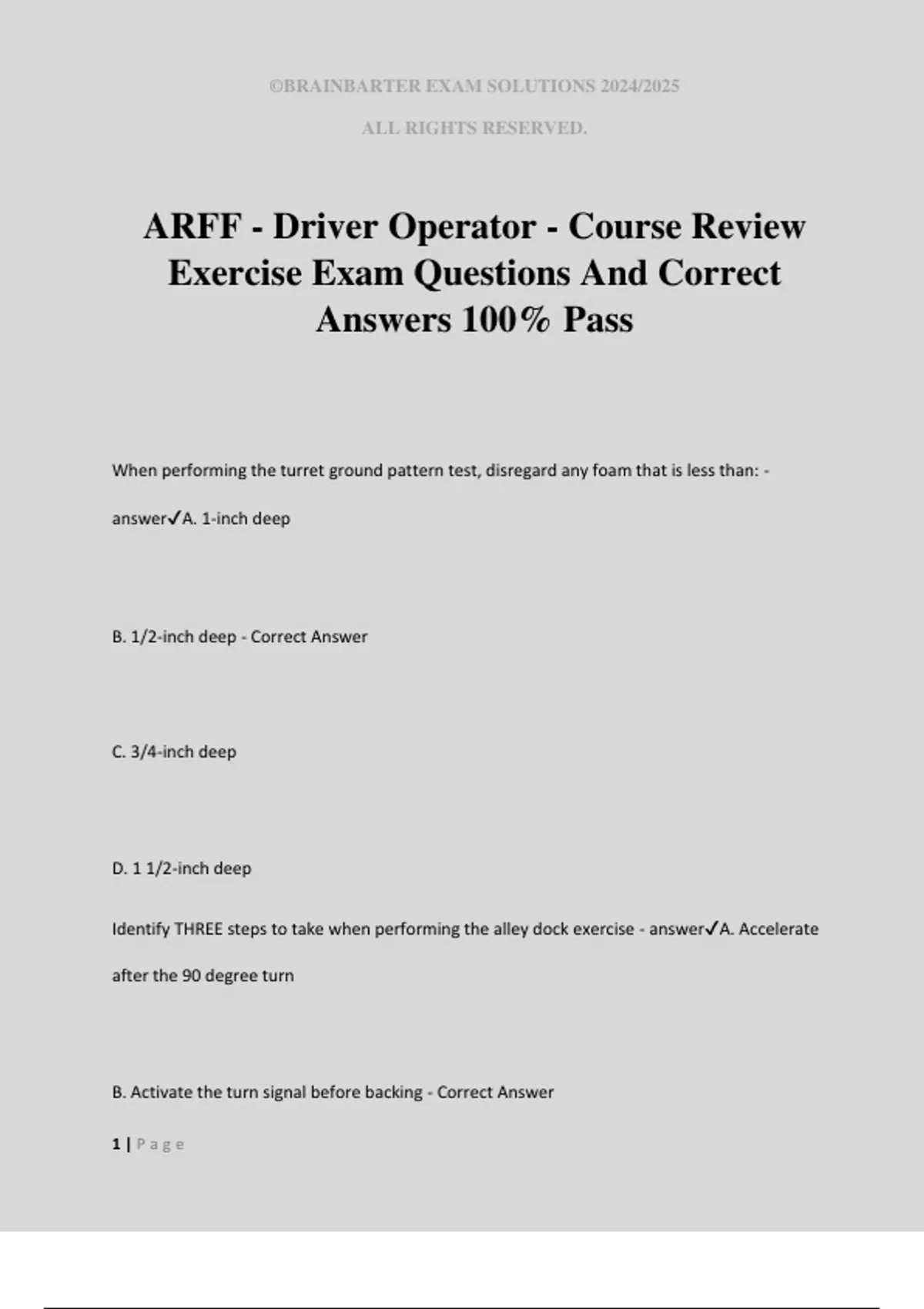 ©BRAINBARTER EXAM SOLUTIONS 2024/2025

ALL RIGHTS RESERVED.

ARFF - Driver Operator - Course Review Exercise Exam Questions And Correct Answers 100% Pass

When performing the turret ground pattern test, disregard any foam that is less than: - answer✓A. 1-inch deep

B. 1/2-inch deep - Correct Answer

C. 3/4-inch deep

D. 1 1/2-inch deep

Identify THREE steps to take when performing the alley dock exercise - answer✓A. Accelerate after the 90 degree turn

B. Activate the turn signal before backing - Correct Answer

1 | Page